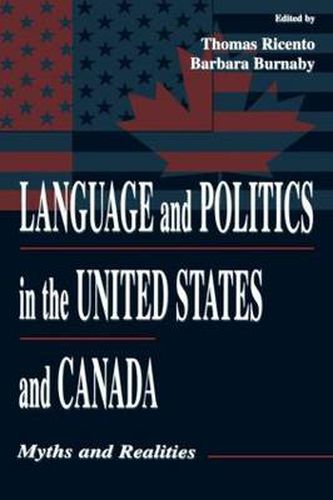 Edited by
Thomas Ricento
Barbara Burnaby

LANGUAGE and POLITICS in the UNITED STATES and CANADA

Myths and Realities